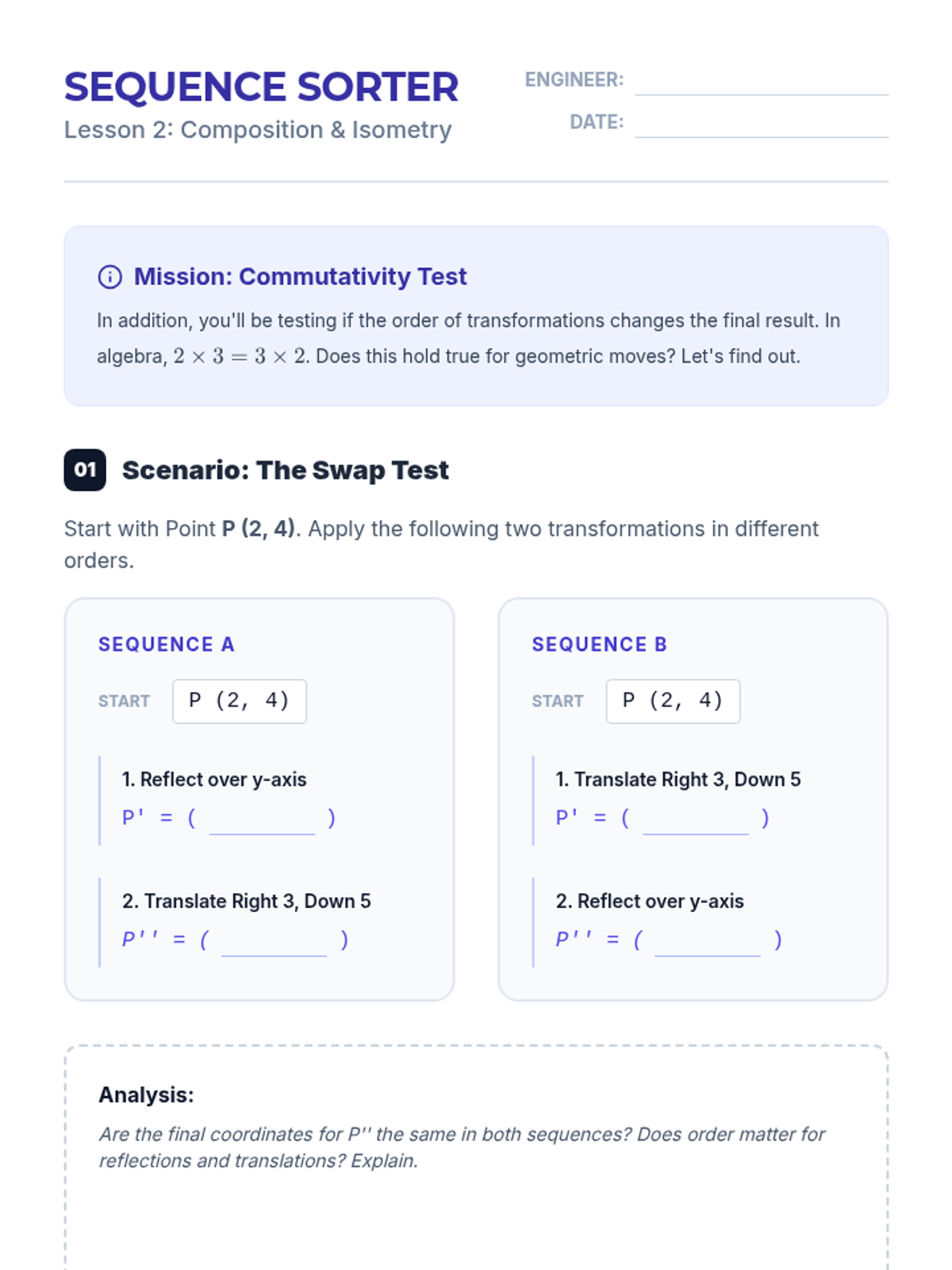 SEQUENCE SORTER
Lesson 2: Composition & Isometry

ENGINEER: ____
DATE: ____

Mission: Commutativity Test

In addition, you'll be testing if the order of transformations changes the final result. In algebra, $2 \times 3 = 3 \times 2$. Does this hold true for geometric moves? Let's find out.

01 Scenario: The Swap Test

Start with Point P (2, 4). Apply the following two transformations in different orders.

SEQUENCE A

START P (2, 4)

1. Reflect over y-axis
P' = ( ____ )

2. Translate Right 3, Down 5
P'' = ( ____ )

SEQUENCE B

START P (2, 4)

1. Translate Right 3, Down 5
P' = ( ____ )

2. Reflect over y-axis
P'' = ( ____ )

Analysis:

Are the final coordinates for P'' the same in both sequences? Does order matter for reflections and translations? Explain.